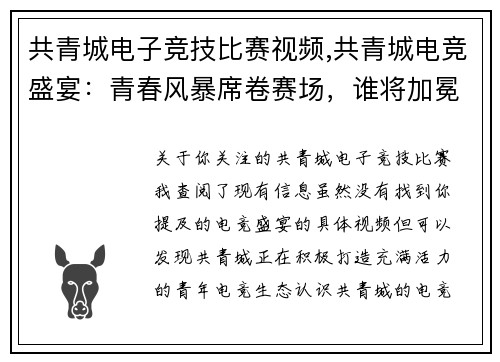 共青城电子竞技比赛视频,共青城电竞盛宴：青春风暴席卷赛场，谁将加冕

关于你关注的共青城电子竞技比赛我查阅了现有信息虽然没有找到你提及的电竞盛宴的具体视频但可以发现共青城正在积极打造充满活力的青年电竞生态认识共青城的电竞